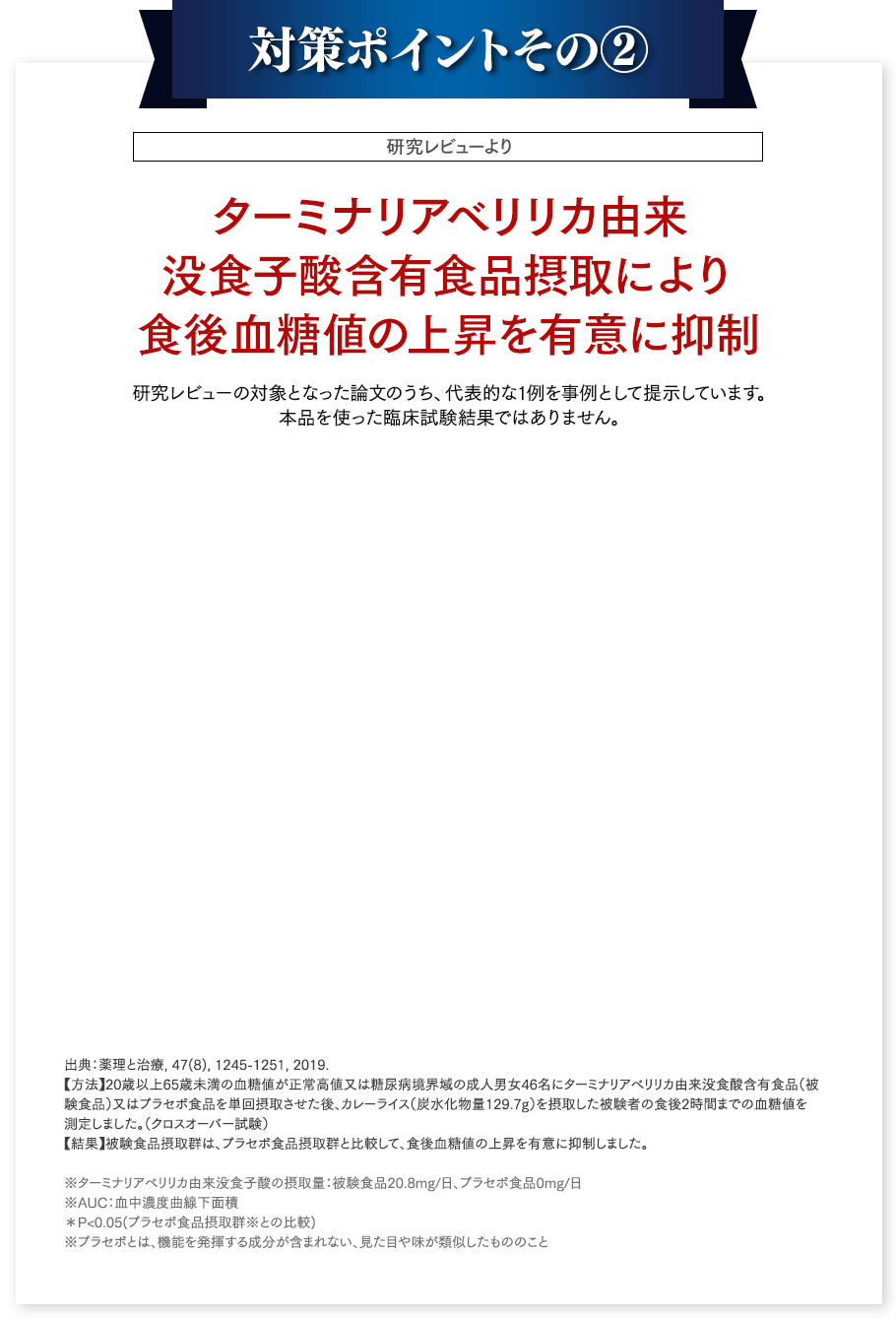 対策ポイントその②

研究レビューより

ターミナリアベリリカ由来
没食子酸含有食品摂取により
食後血糖値の上昇を有意に抑制

研究レビューの対象となった論文のうち、代表的な1例を事例として提示しています。
本品を使った臨床試験結果ではありません。

出典：薬理と治療, 47(8), 1245-1251, 2019.
【方法】20歳以上65歳未満の血糖値が正常高値又は糖尿病境界域の成人男女46名にターミナリアベリリカ由来没食酸含有食品（被験食品）又はプラセボ食品を単回摂取させた後、カレーライス（炭水化物量129.7g）を摂取した被験者の食後2時間までの血糖値を測定しました。（クロスオーバー試験）
【結果】被験食品摂取群は、プラセボ食品摂取群と比較して、食後血糖値の上昇を有意に抑制しました。

※ターミナリアベリリカ由来没食子酸の摂取量：被験食品20.8mg/日、プラセボ食品0mg/日
※AUC：血中濃度曲線下面積
＊P<0.05(プラセボ食品摂取群※との比較)
※プラセボとは、機能を発揮する成分が含まれない、見た目や味が類似したもののこと